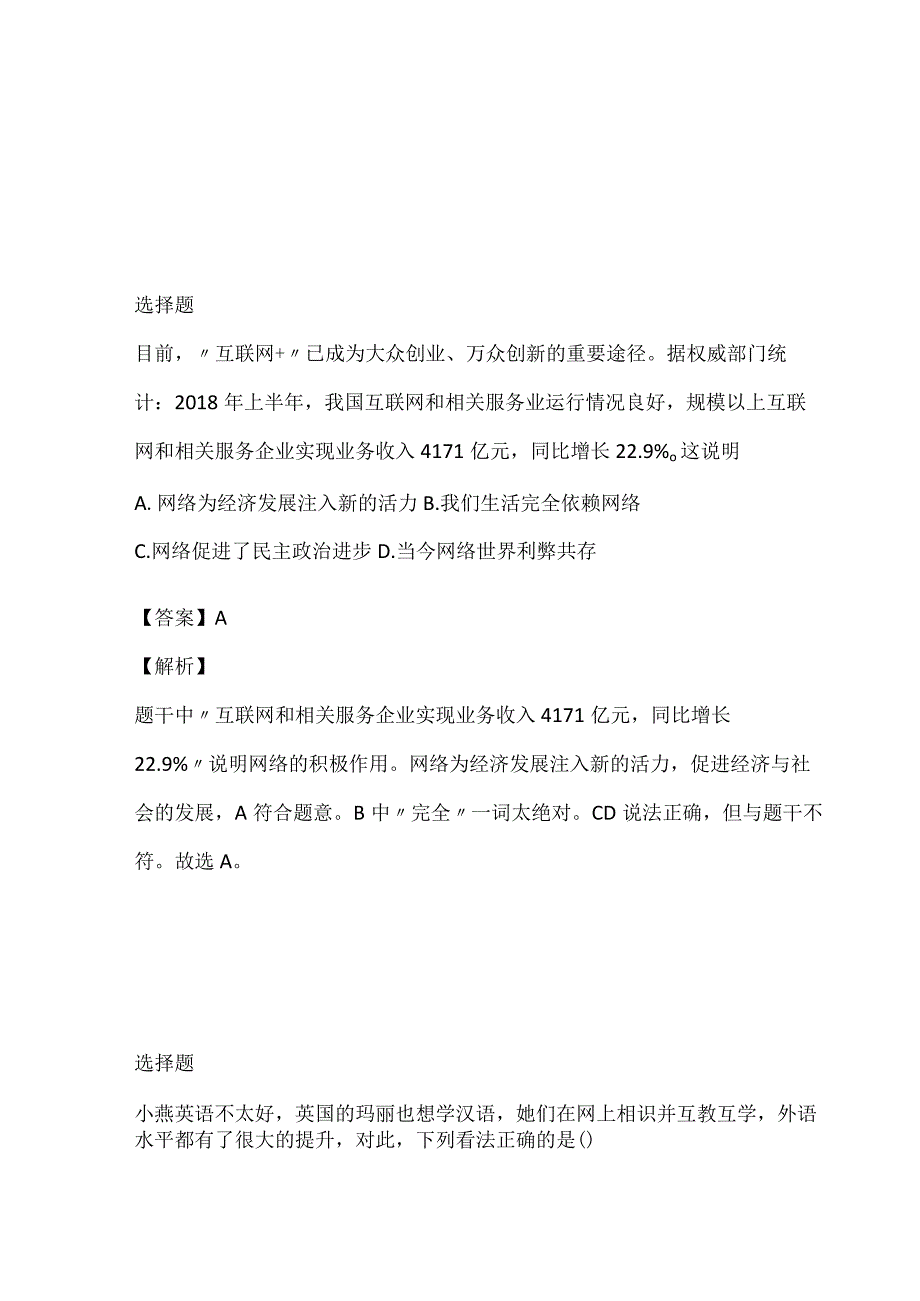 选择题

目前，〃互联网+〃已成为大众创业、万众创新的重要途径。据权威部门统计：2018年上半年，我国互联网和相关服务业运行情况良好，规模以上互联网和相关服务企业实现业务收入4171亿元，同比增长22.9%。这说明

A. 网络为经济发展注入新的活力 B.我们生活完全依赖网络

C.网络促进了民主政治进步 D.当今网络世界利弊共存

【答案】A

【解析】

题干中〃互联网和相关服务企业实现业务收入4171亿元，同比增长22.9%〃说明网络的积极作用。网络为经济发展注入新的活力，促进经济与社会的发展，A符合题意。B中〃完全〃一词太绝对。CD说法正确，但与题干不符。故选A。

选择题

小燕英语不太好，英国的玛丽也想学汉语，她们在网上相识并互教互学，外语水平都有了很大的提升，对此，下列看法正确的是()